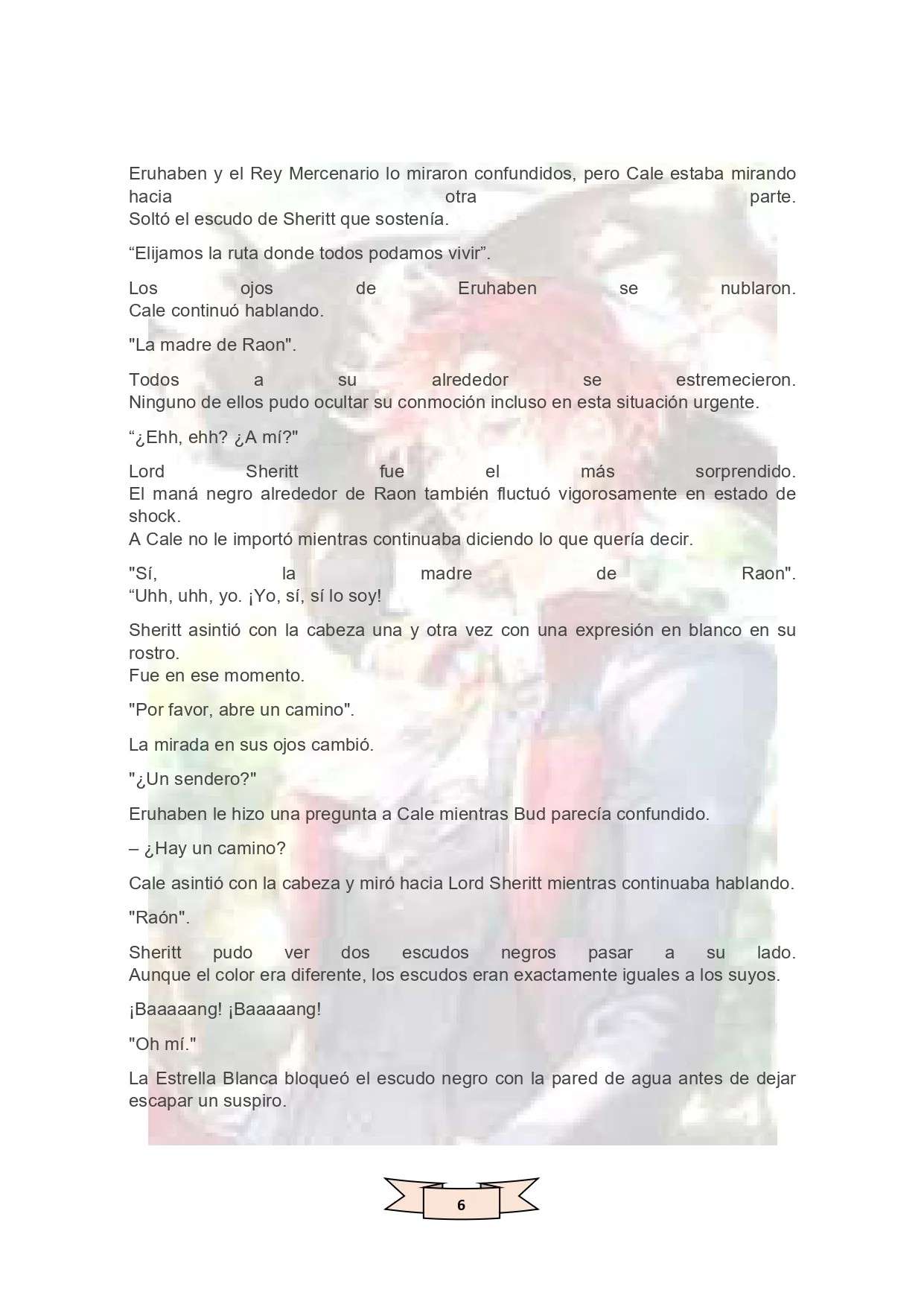 Eruhaben y el Rey Mercenario lo miraron confundidos, pero Cale estaba mirando hacia otra parte.
Soltó el escudo de Sheritt que sostenía.

“Elijamos la ruta donde todos podamos vivir”.

Los ojos de Eruhaben se nublaron.
Cale continuó hablando.

"La madre de Raon".

Todos a su alrededor se estremecieron.
Ninguno de ellos pudo ocultar su conmoción incluso en esta situación urgente.

“¿Ehh, ehh? ¿A mí?"

Lord Sheritt fue el más sorprendido.
El maná negro alrededor de Raon también fluctuó vigorosamente en estado de shock.
A Cale no le importó mientras continuaba diciendo lo que quería decir.

"Sí, la madre de Raon".
“Uhh, uhh, yo. ¡Yo, sí, sí lo soy!

Sheritt asintió con la cabeza una y otra vez con una expresión en blanco en su rostro.
Fue en ese momento.

"Por favor, abre un camino".

La mirada en sus ojos cambió.

"¿Un sendero?"

Eruhaben le hizo una pregunta a Cale mientras Bud parecía confundido.

– ¿Hay un camino?

Cale asintió con la cabeza y miró hacia Lord Sheritt mientras continuaba hablando.

"Raón".

Sheritt pudo ver dos escudos negros pasar a su lado.
Aunque el color era diferente, los escudos eran exactamente iguales a los suyos.

¡Baaaaang! ¡Baaaaang!

"Oh mí."

La Estrella Blanca bloqueó el escudo negro con la pared de agua antes de dejar escapar un suspiro.

6